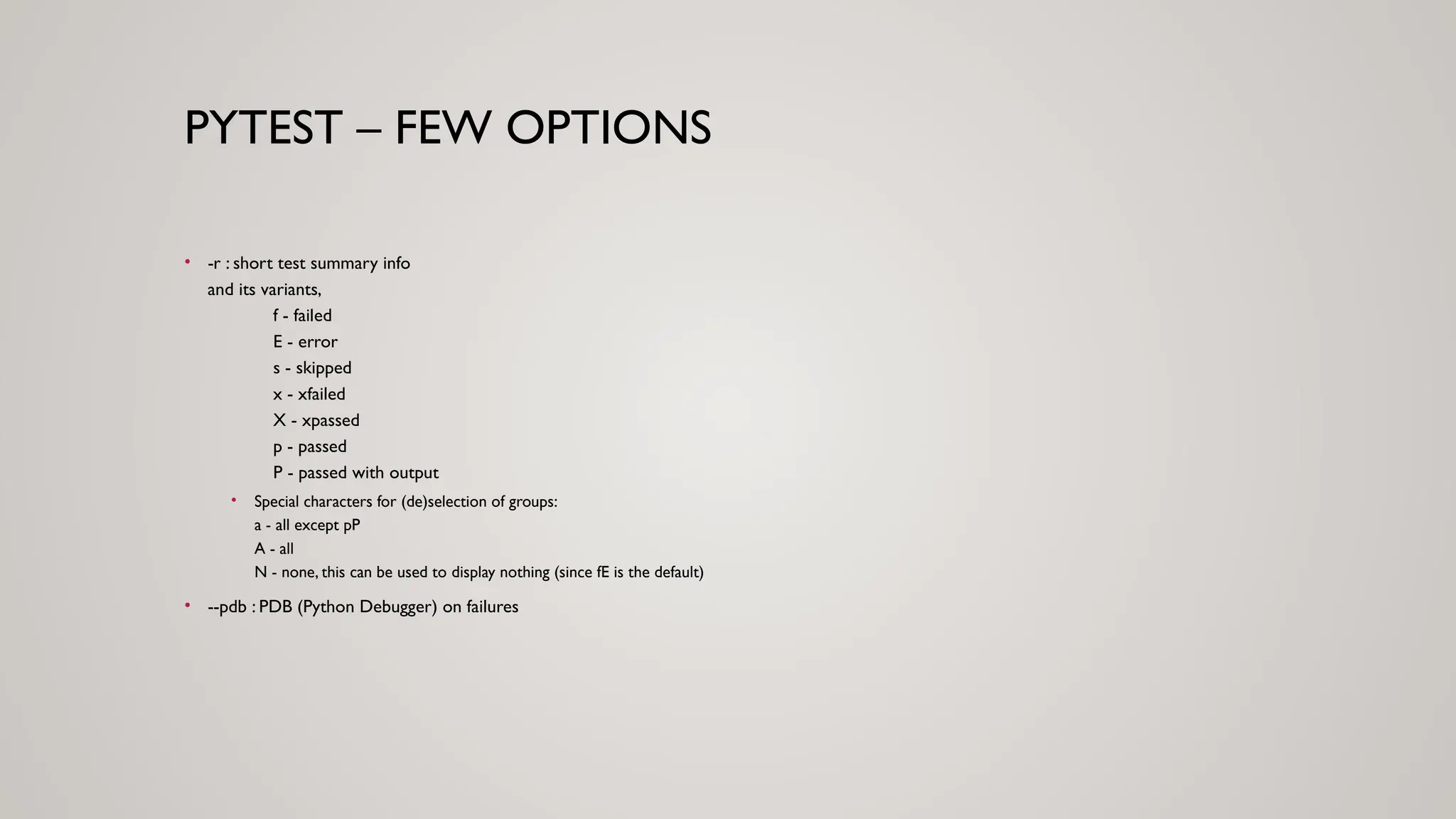 PYTEST – FEW OPTIONS

• -r : short test summary info
and its variants,
f - failed
E - error
s - skipped
x - xfailed
X - xpassed
p - passed
P - passed with output

• Special characters for (de)selection of groups:
a - all except pP
A - all
N - none, this can be used to display nothing (since fE is the default)

• --pdb : PDB (Python Debugger) on failures